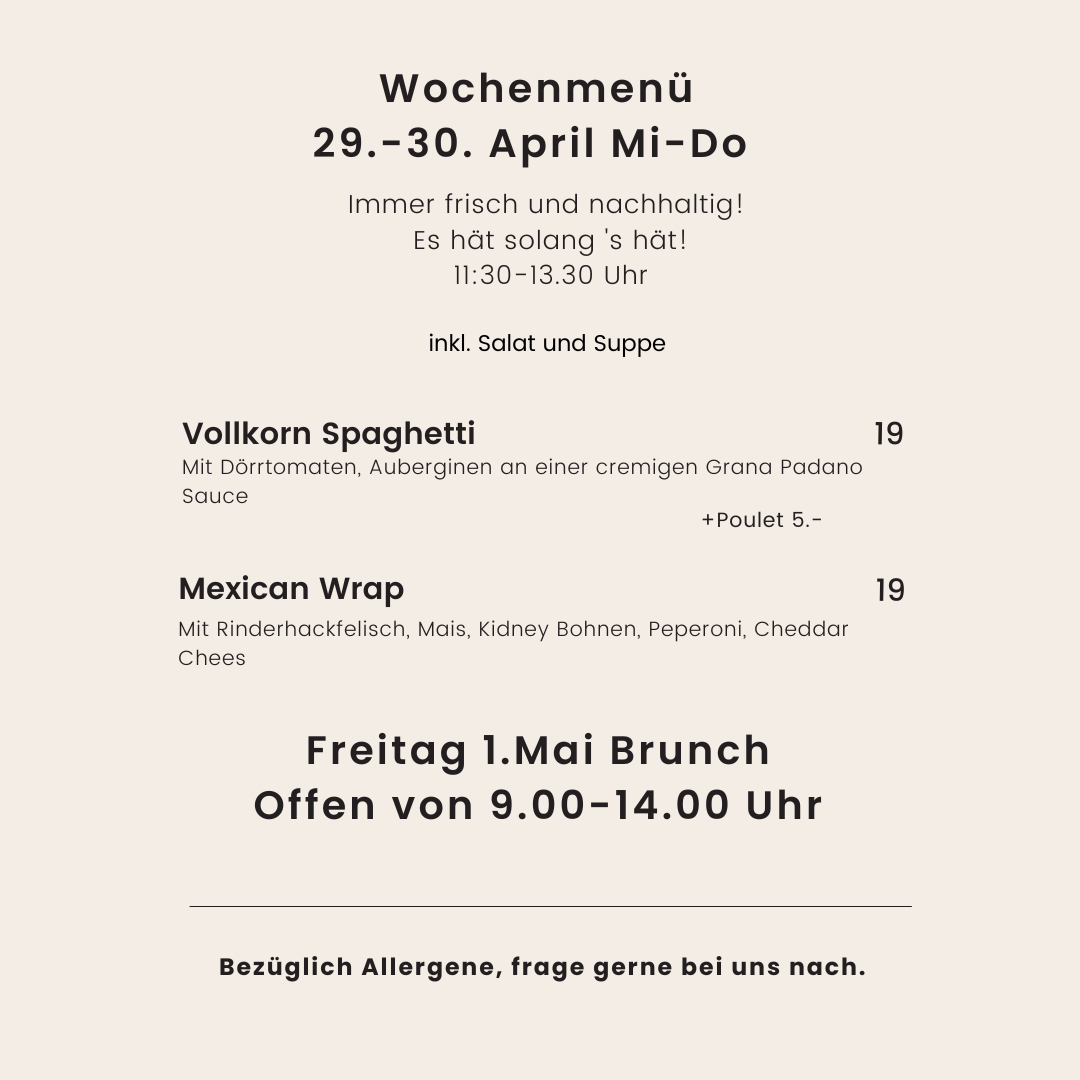 Wochenmenü
29.-30. April Mi-Do

Immer frisch und nachhaltig!
Es hät solang 's hät!
11:30-13.30 Uhr

inkl. Salat und Suppe

Vollkorn Spaghetti 19
Mit Dörrtomaten, Auberginen an einer cremigen Grana Padano Sauce
+Poulet 5.-

Mexican Wrap 19
Mit Rinderhackfelisch, Mais, Kidney Bohnen, Peperoni, Cheddar Chees

Freitag 1.Mai Brunch
Offen von 9.00-14.00 Uhr

Bezüglich Allergene, frage gerne bei uns nach.